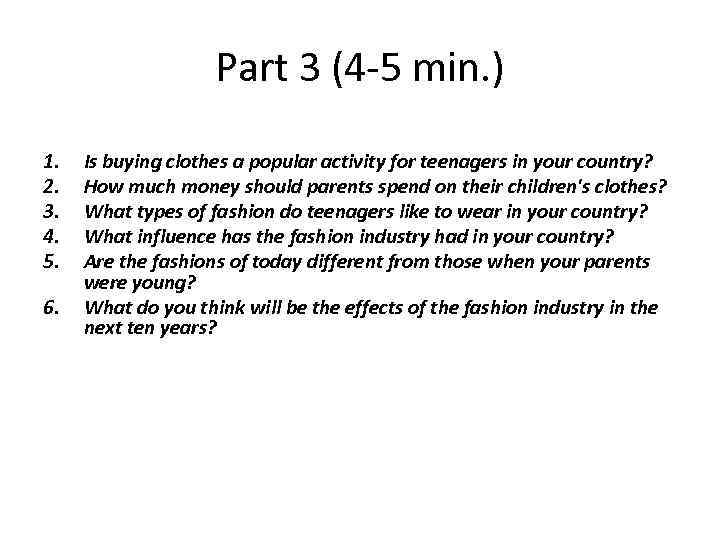 Part 3 (4-5 min.)

1. Is buying clothes a popular activity for teenagers in your country?
2. How much money should parents spend on their children's clothes?
3. What types of fashion do teenagers like to wear in your country?
4. What influence has the fashion industry had in your country?
5. Are the fashions of today different from those when your parents were young?
6. What do you think will be the effects of the fashion industry in the next ten years?